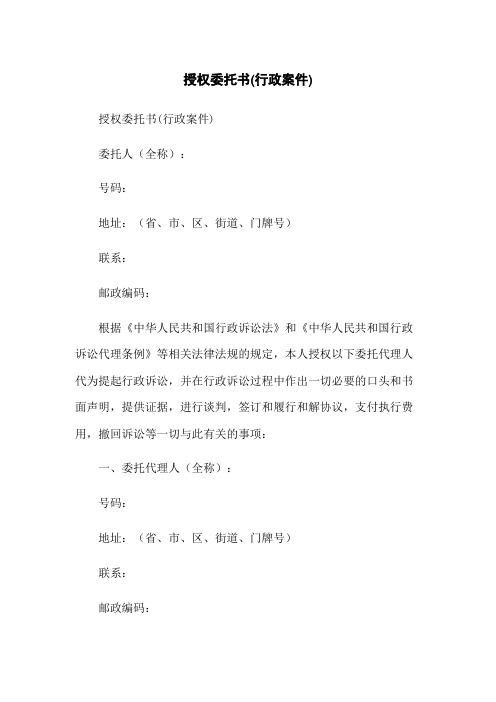 授权委托书(行政案件)

授权委托书(行政案件)

委托人（全称）：

号码：

地址：（省、市、区、街道、门牌号）

联系：

邮政编码：

根据《中华人民共和国行政诉讼法》和《中华人民共和国行政诉讼代理条例》等相关法律法规的规定，本人授权以下委托代理人代为提起行政诉讼，并在行政诉讼过程中作出一切必要的口头和书面声明，提供证据，进行谈判，签订和履行和解协议，支付执行费用，撤回诉讼等一切与此有关的事项：

一、委托代理人（全称）：

号码：

地址：（省、市、区、街道、门牌号）

联系：

邮政编码：